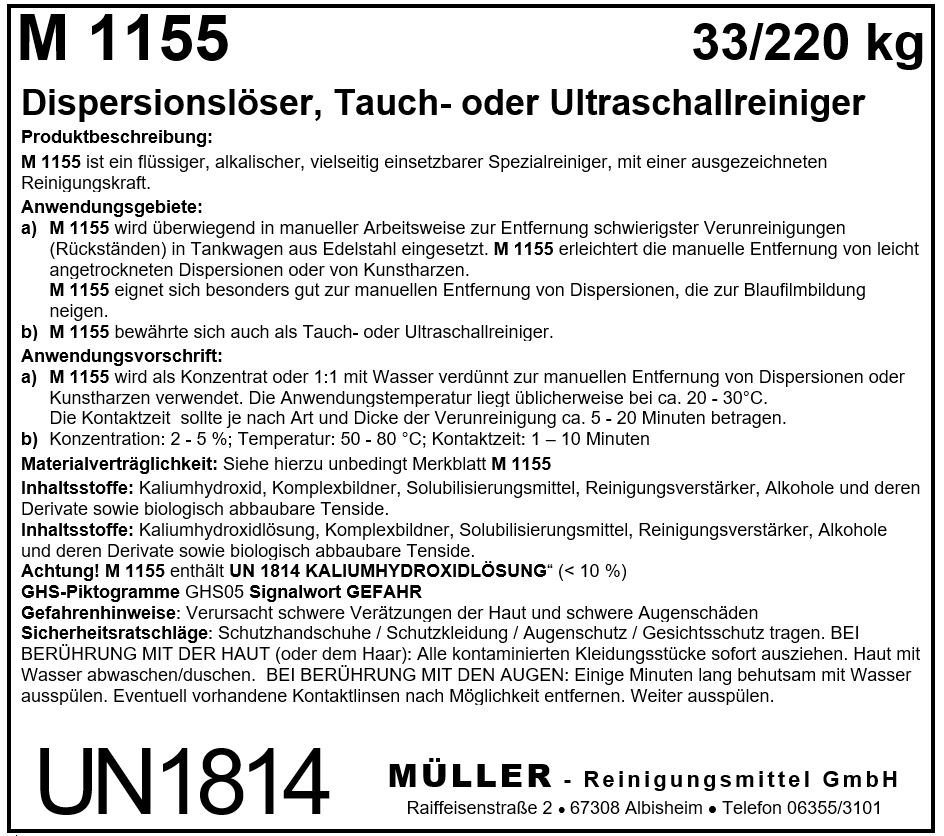 M 1155 33/220 kg

Dispersionslöser, Tauch- oder Ultraschallreiniger

Produktbeschreibung:
M 1155 ist ein flüssiger, alkalischer, vielseitig einsetzbarer Spezialreiniger, mit einer ausgezeichneten Reinigungskraft.

Anwendungsgebiete:
a) M 1155 wird überwiegend in manueller Arbeitsweise zur Entfernung schwierigster Verunreinigungen (Rückständen) in Tankwagen aus Edelstahl eingesetzt. M 1155 erleichtert die manuelle Entfernung von leicht angetrockneten Dispersionen oder von Kunstharzen.
M 1155 eignet sich besonders gut zur manuellen Entfernung von Dispersionen, die zur Blaufilmbildung neigen.
b) M 1155 bewährte sich auch als Tauch- oder Ultraschallreiniger.

Anwendungsvorschrift:
a) M 1155 wird als Konzentrat oder 1:1 mit Wasser verdünnt zur manuellen Entfernung von Dispersionen oder Kunstharzen verwendet. Die Anwendungstemperatur liegt üblicherweise bei ca. 20 - 30°C.
Die Kontaktzeit sollte je nach Art und Dicke der Verunreinigung ca. 5 - 20 Minuten betragen.
b) Konzentration: 2 - 5 %; Temperatur: 50 - 80 °C; Kontaktzeit: 1 – 10 Minuten

Materialverträglichkeit: Siehe hierzu unbedingt Merkblatt M 1155

Inhaltsstoffe: Kaliumhydroxid, Komplexbildner, Solubilisierungsmittel, Reinigungsverstärker, Alkohole und deren Derivate sowie biologisch abbaubare Tenside.

Inhaltsstoffe: Kaliumhydroxidlösung, Komplexbildner, Solubilisierungsmittel, Reinigungsverstärker, Alkohole und deren Derivate sowie biologisch abbaubare Tenside.

Achtung! M 1155 enthält UN 1814 KALIUMHYDROXIDLÖSUNG“ (< 10 %)
GHS-Piktogramme GHS05 Signalwort GEFAHR
Gefahrenhinweise: Verursacht schwere Verätzungen der Haut und schwere Augenschäden
Sicherheitsratschläge: Schutzhandschuhe / Schutzkleidung / Augenschutz / Gesichtsschutz tragen. BEI BERÜHRUNG MIT DER HAUT (oder dem Haar): Alle kontaminierten Kleidungsstücke sofort ausziehen. Haut mit Wasser abwaschen/duschen. BEI BERÜHRUNG MIT DEN AUGEN: Einige Minuten lang behutsam mit Wasser ausspülen. Eventuell vorhandene Kontaktlinsen nach Möglichkeit entfernen. Weiter ausspülen.

UN1814

MÜLLER - Reinigungsmittel GmbH
Raiffeisenstraße 2 • 67308 Albisheim • Telefon 06355/3101